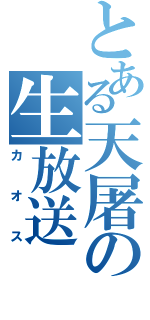 とある天屠の生放送
カオス